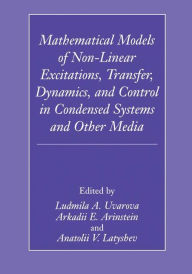 Mathematical Models of Non-Linear Excitations, Transfer, Dynamics, and Control in Condensed Systems and Other Media

Edited by
Ludmila A. Uvarova
Arkadii E. Arinstein
and
Anatolii V. Latyshev